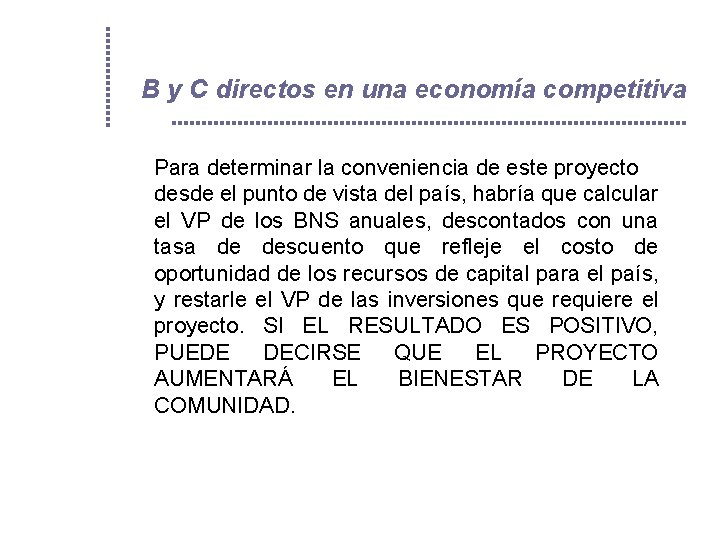 B y C directos en una economía competitiva

Para determinar la conveniencia de este proyecto desde el punto de vista del país, habría que calcular el VP de los BNS anuales, descontados con una tasa de descuento que refleje el costo de oportunidad de los recursos de capital para el país, y restarle el VP de las inversiones que requiere el proyecto. SI EL RESULTADO ES POSITIVO, PUEDE DECIRSE QUE EL PROYECTO AUMENTARÁ EL BIENESTAR DE LA COMUNIDAD.